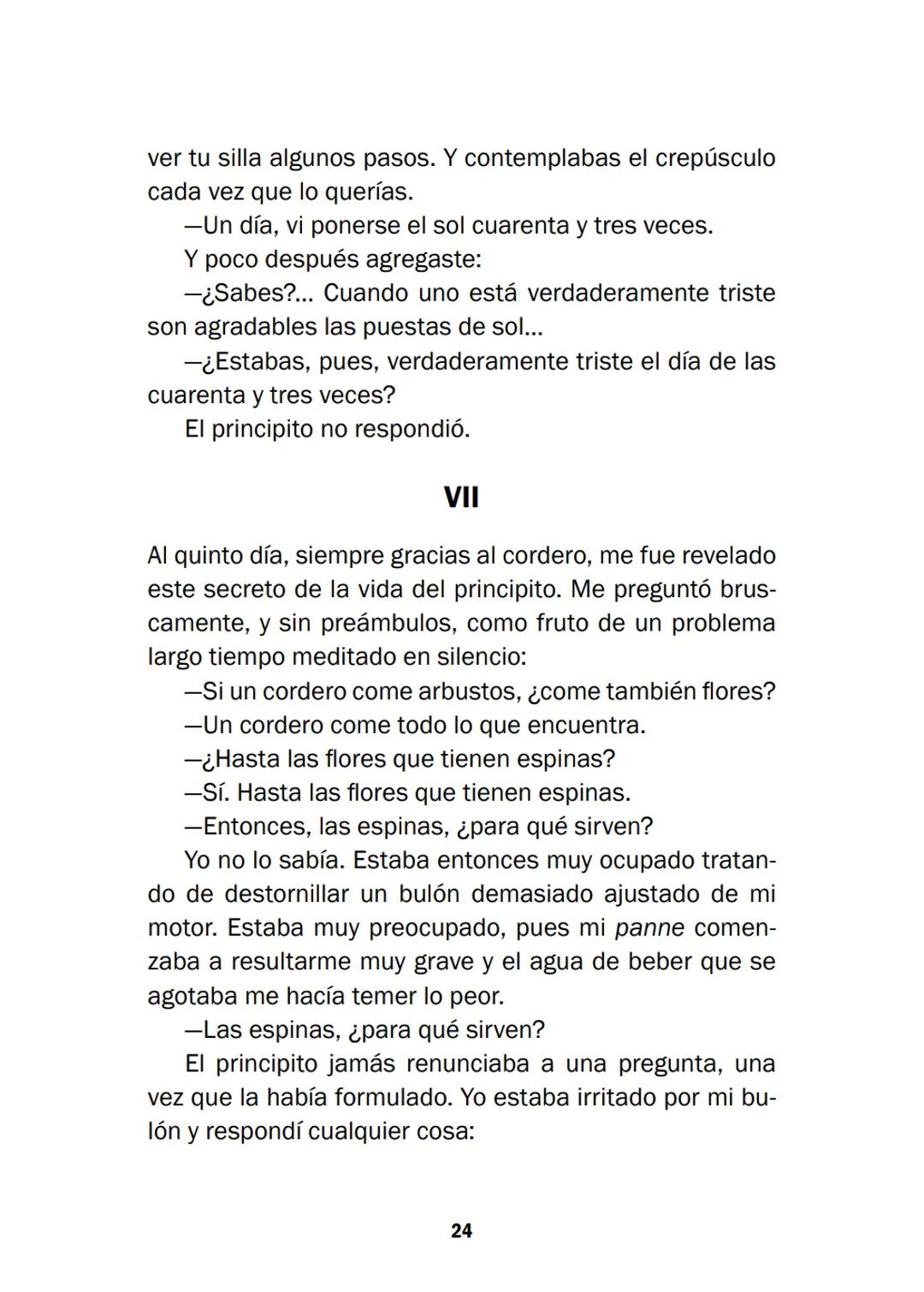 ver tu silla algunos pasos. Y contemplabas el crepúsculo cada vez que lo querías.

—Un día, vi ponerse el sol cuarenta y tres veces.

Y poco después agregaste:

—¿Sabes?... Cuando uno está verdaderamente triste son agradables las puestas de sol...

—¿Estabas, pues, verdaderamente triste el día de las cuarenta y tres veces?

El principito no respondió.

VII

Al quinto día, siempre gracias al cordero, me fue revelado este secreto de la vida del principito. Me preguntó bruscamente, y sin preámbulos, como fruto de un problema largo tiempo meditado en silencio:

—Si un cordero come arbustos, ¿come también flores?

—Un cordero come todo lo que encuentra.

—¿Hasta las flores que tienen espinas?

—Sí. Hasta las flores que tienen espinas.

—Entonces, las espinas, ¿para qué sirven?

Yo no lo sabía. Estaba entonces muy ocupado tratando de destornillar un bulón demasiado ajustado de mi motor. Estaba muy preocupado, pues mi panne comenzaba a resultarme muy grave y el agua de beber que se agotaba me hacía temer lo peor.

—Las espinas, ¿para qué sirven?

El principito jamás renunciaba a una pregunta, una vez que la había formulado. Yo estaba irritado por mi bulón y respondí cualquier cosa:

24